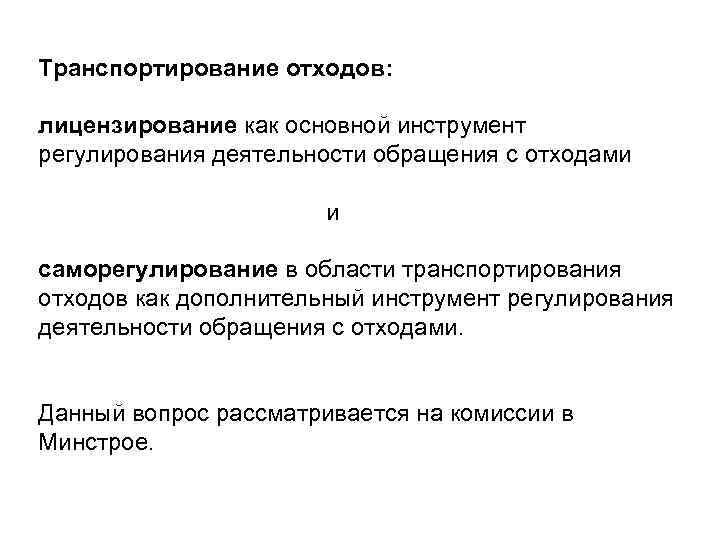 Транспортирование отходов:

лицензирование как основной инструмент регулирования деятельности обращения с отходами

и

саморегулирование в области транспортирования отходов как дополнительный инструмент регулирования деятельности обращения с отходами.

Данный вопрос рассматривается на комиссии в Минстрое.